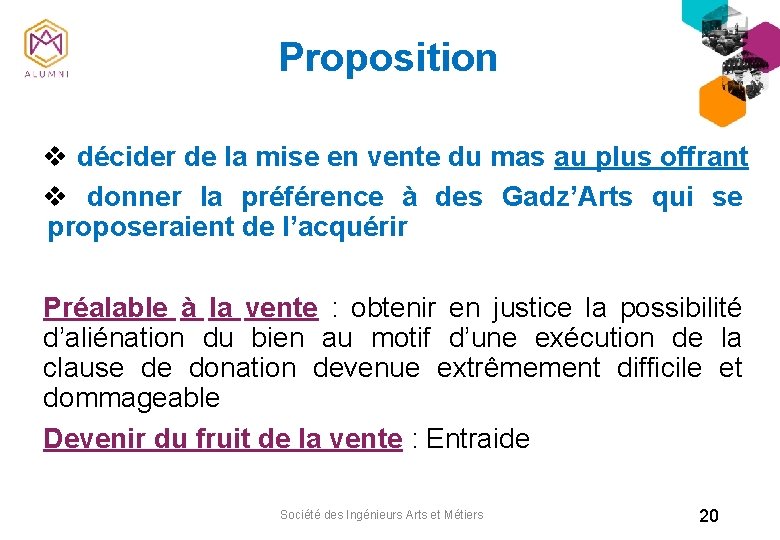 ALUMNI

Proposition

❖ décider de la mise en vente du mas au plus offrant

❖ donner la préférence à des Gadz'Arts qui se proposeraient de l'acquérir

Préalable à la vente : obtenir en justice la possibilité d'aliénation du bien au motif d'une exécution de la clause de donation devenue extrêmement difficile et dommageable

Devenir du fruit de la vente : Entraide

Société des Ingénieurs Arts et Métiers

20